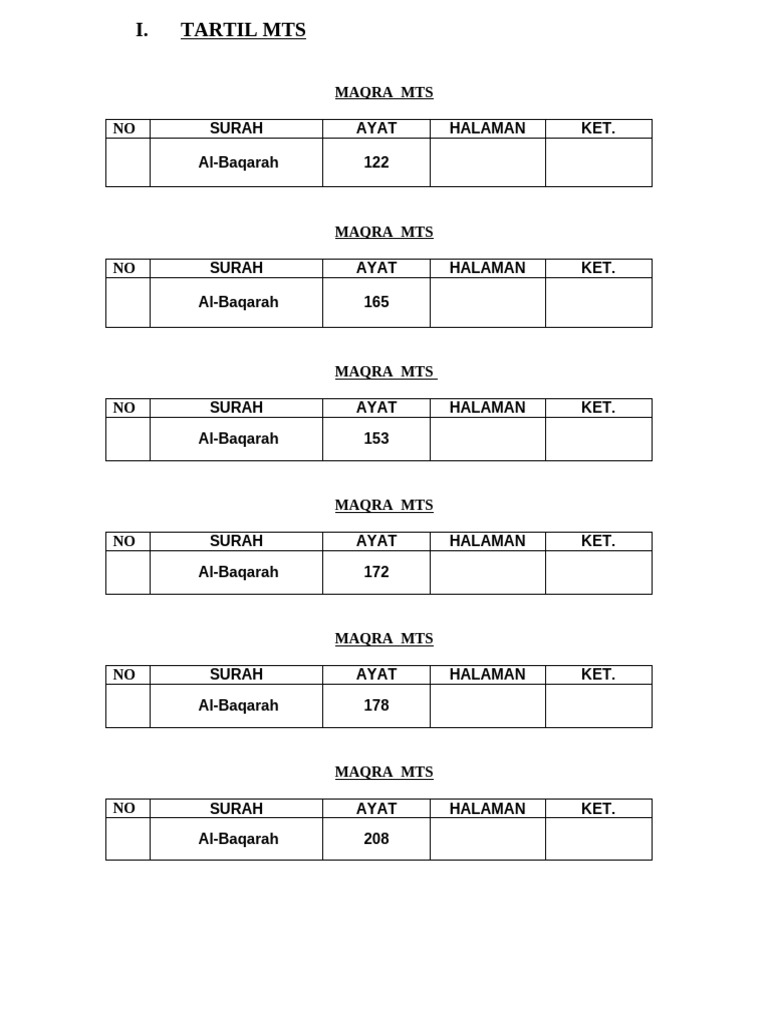 I. TARTIL MTS

MAQRA MTS

| NO | SURAH | AYAT | HALAMAN | KET. |
|---|---|---|---|---|
| | Al-Baqarah | 122 | | |

MAQRA MTS

| NO | SURAH | AYAT | HALAMAN | KET. |
|---|---|---|---|---|
| | Al-Baqarah | 165 | | |

MAQRA MTS

| NO | SURAH | AYAT | HALAMAN | KET. |
|---|---|---|---|---|
| | Al-Baqarah | 153 | | |

MAQRA MTS

| NO | SURAH | AYAT | HALAMAN | KET. |
|---|---|---|---|---|
| | Al-Baqarah | 172 | | |

MAQRA MTS

| NO | SURAH | AYAT | HALAMAN | KET. |
|---|---|---|---|---|
| | Al-Baqarah | 178 | | |

MAQRA MTS

| NO | SURAH | AYAT | HALAMAN | KET. |
|---|---|---|---|---|
| | Al-Baqarah | 208 | | |